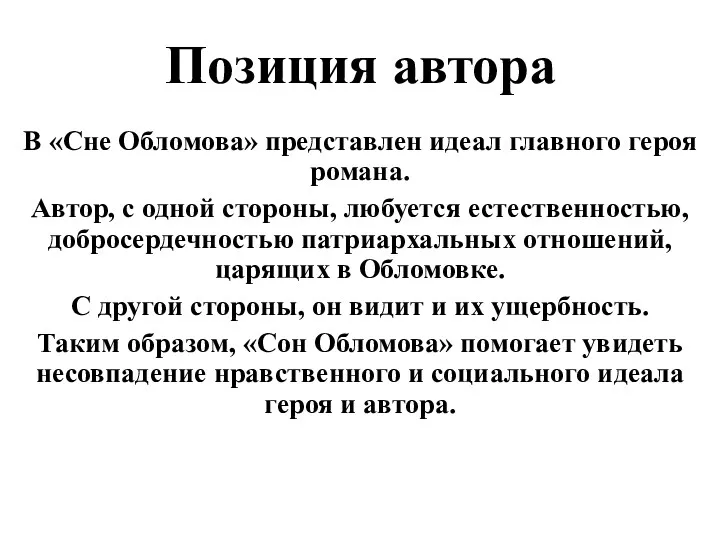 Позиция автора

В «Сне Обломова» представлен идеал главного героя романа.

Автор, с одной стороны, любуется естественностью, добросердечностью патриархальных отношений, царящих в Обломовке.

С другой стороны, он видит и их ущербность.

Таким образом, «Сон Обломова» помогает увидеть несовпадение нравственного и социального идеала героя и автора.